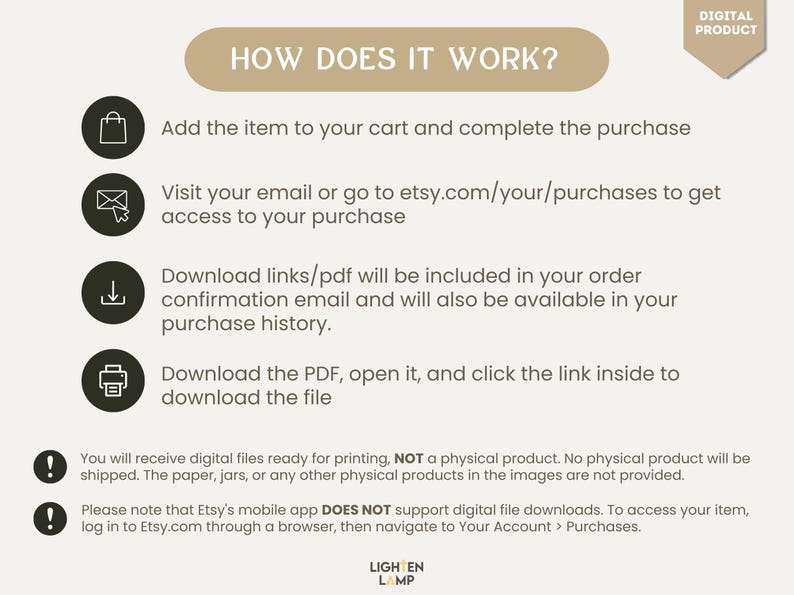 DIGITAL PRODUCT

HOW DOES IT WORK?

Add the item to your cart and complete the purchase

Visit your email or go to etsy.com/your/purchases to get access to your purchase

Download links/pdf will be included in your order confirmation email and will also be available in your purchase history.

Download the PDF, open it, and click the link inside to download the file

You will receive digital files ready for printing, NOT a physical product. No physical product will be shipped. The paper, jars, or any other physical products in the images are not provided.

Please note that Etsy's mobile app DOES NOT support digital file downloads. To access your item, log in to Etsy.com through a browser, then navigate to Your Account > Purchases.

LIGHTEN
LAMP